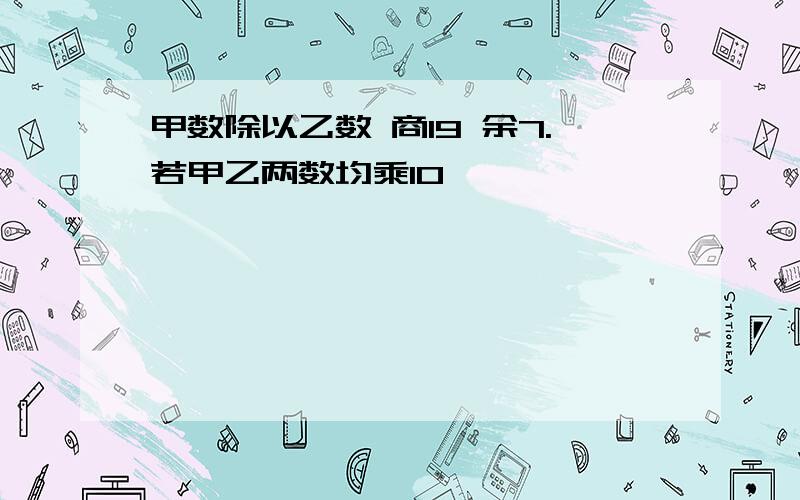 甲数除以乙数 商19 余7.
若甲乙两数均乘10

STATIONERY